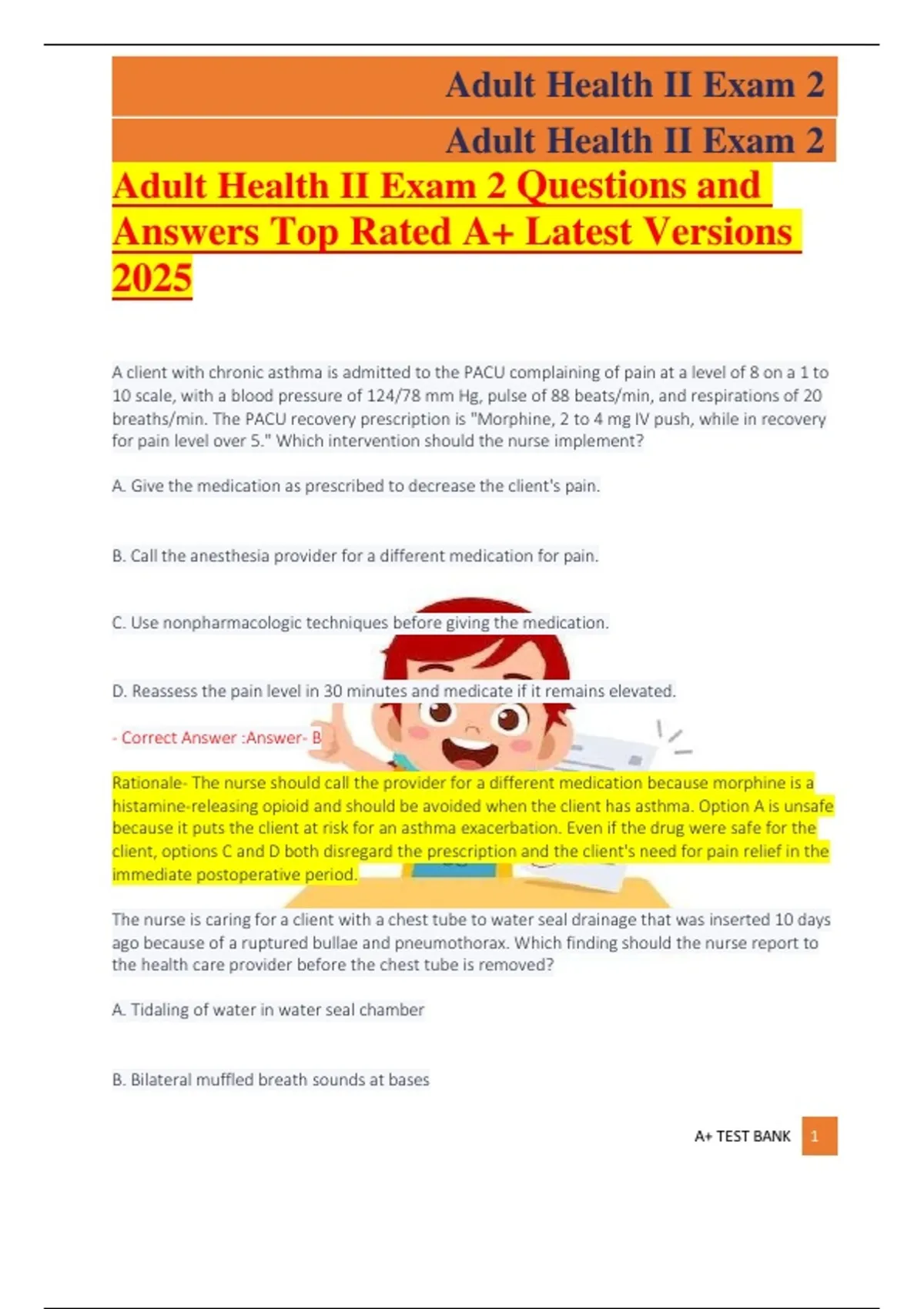 Adult Health II Exam 2

Adult Health II Exam 2

Adult Health II Exam 2 Questions and Answers Top Rated A+ Latest Versions 2025

A client with chronic asthma is admitted to the PACU complaining of pain at a level of 8 on a 1 to 10 scale, with a blood pressure of 124/78 mm Hg, pulse of 88 beats/min, and respirations of 20 breaths/min. The PACU recovery prescription is "Morphine, 2 to 4 mg IV push, while in recovery for pain level over 5." Which intervention should the nurse implement?

A. Give the medication as prescribed to decrease the client's pain.

B. Call the anesthesia provider for a different medication for pain.

C. Use nonpharmacologic techniques before giving the medication.

D. Reassess the pain level in 30 minutes and medicate if it remains elevated.

- Correct Answer :Answer- B

Rationale- The nurse should call the provider for a different medication because morphine is a histamine-releasing opioid and should be avoided when the client has asthma. Option A is unsafe because it puts the client at risk for an asthma exacerbation. Even if the drug were safe for the client, options C and D both disregard the prescription and the client's need for pain relief in the immediate postoperative period.

The nurse is caring for a client with a chest tube to water seal drainage that was inserted 10 days ago because of a ruptured bullae and pneumothorax. Which finding should the nurse report to the health care provider before the chest tube is removed?

A. Tidaling of water in water seal chamber

B. Bilateral muffled breath sounds at bases

A+ TEST BANK 1